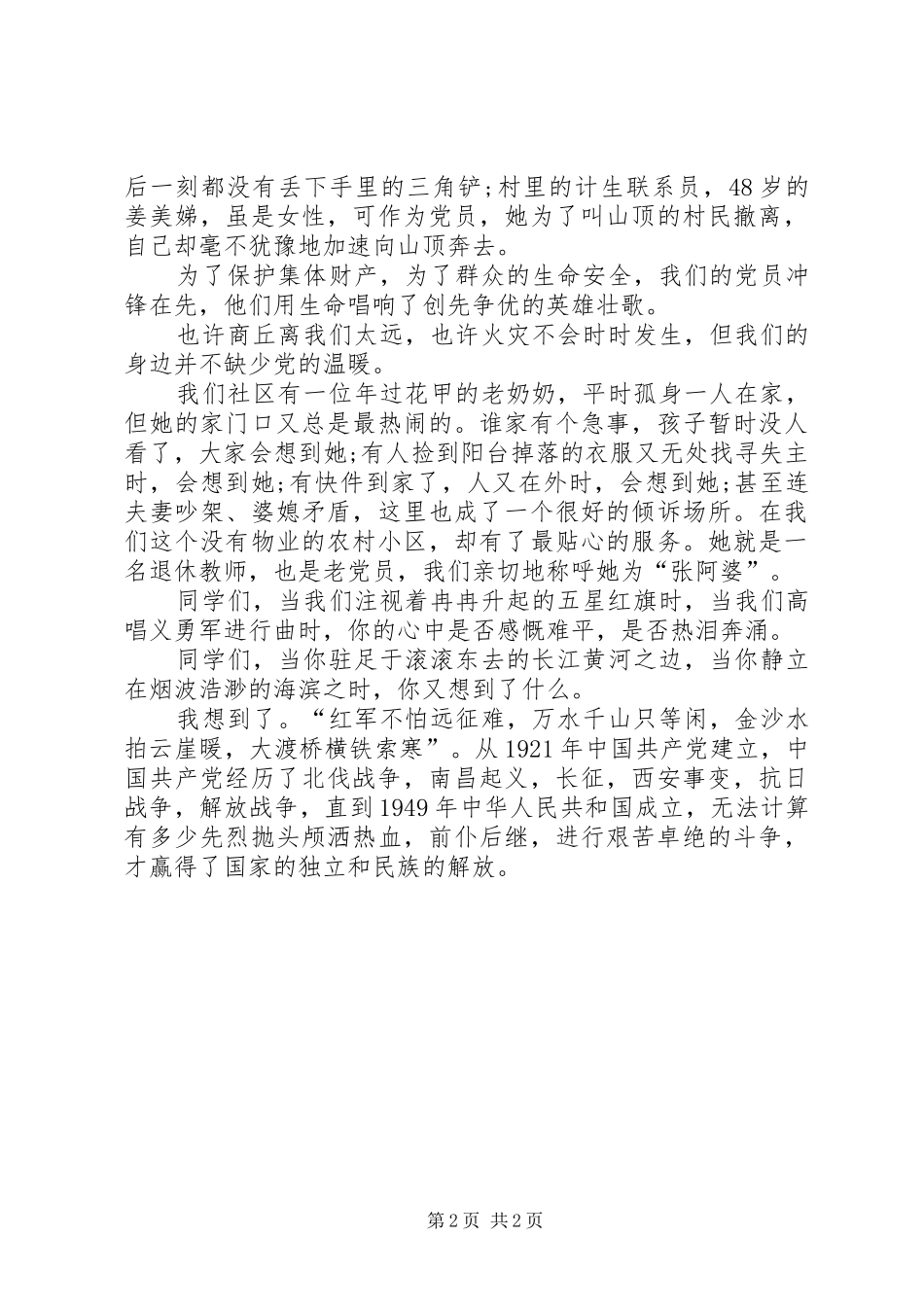 后一刻都没有丢下手里的三角铲;村里的计生联系员，48岁的姜美娣，虽是女性，可作为党员，她为了叫山顶的村民撤离，自己却毫不犹豫地加速向山顶奔去。

为了保护集体财产，为了群众的生命安全，我们的党员冲锋在先，他们用生命唱响了创先争优的英雄壮歌。

也许商丘离我们太远，也许火灾不会时时发生，但我们的身边并不缺少党的温暖。

我们社区有一位年过花甲的老奶奶，平时孤身一人在家，但她的家门口又总是最热闹的。谁家有个急事，孩子暂时没人看了，大家会想到她;有人捡到阳台掉落的衣服又无处找寻失主时，会想到她;有快件到家了，人又在外时，会想到她;甚至连夫妻吵架、婆媳矛盾，这里也成了一个很好的倾诉场所。在我们这个没有物业的农村小区，却有了最贴心的服务。她就是一名退休教师，也是老党员，我们亲切地称呼她为“张阿婆”。

同学们，当我们注视着冉冉升起的五星红旗时，当我们高唱义勇军进行曲时，你的心中是否感慨难平，是否热泪奔涌。

同学们，当你驻足于滚滚东去的长江黄河之边，当你静立在烟波浩渺的海滨之时，你又想到了什么。

我想到了。“红军不怕远征难，万水千山只等闲，金沙水拍云崖暖，大渡桥横铁索寒”。从1921年中国共产党建立，中国共产党经历了北伐战争，南昌起义，长征，西安事变，抗日战争，解放战争，直到1949年中华人民共和国成立，无法计算有多少先烈抛头颅洒热血，前仆后继，进行艰苦卓绝的斗争，才赢得了国家的独立和民族的解放。

第2页 共2页